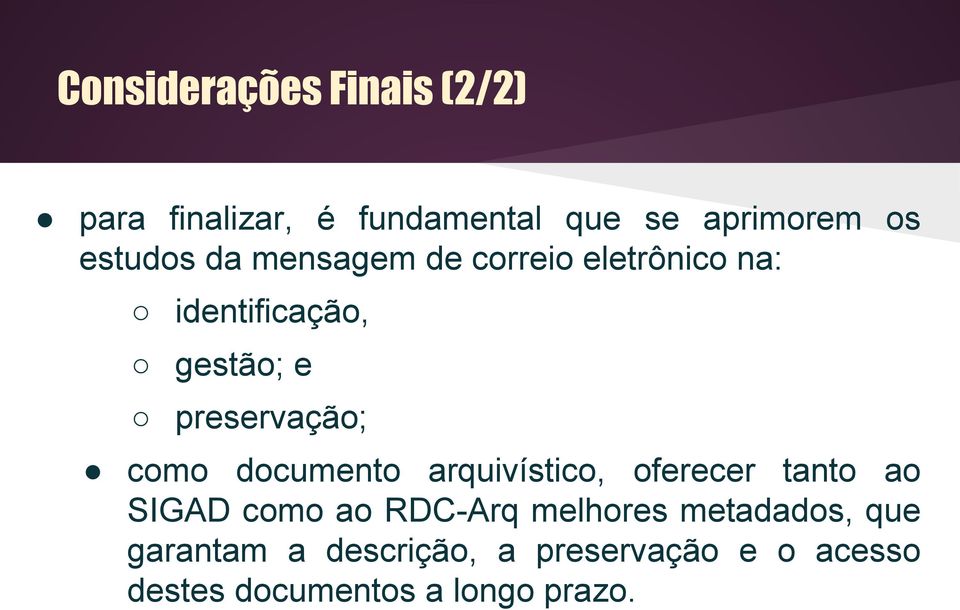 Considerações Finais (2/2)

● para finalizar, é fundamental que se aprimorem os estudos da mensagem de correio eletrônico na:

○ identificação,

○ gestão; e

○ preservação;

● como documento arquivístico, oferecer tanto ao SIGAD como ao RDC-Arq melhores metadados, que garantam a descrição, a preservação e o acesso destes documentos a longo prazo.